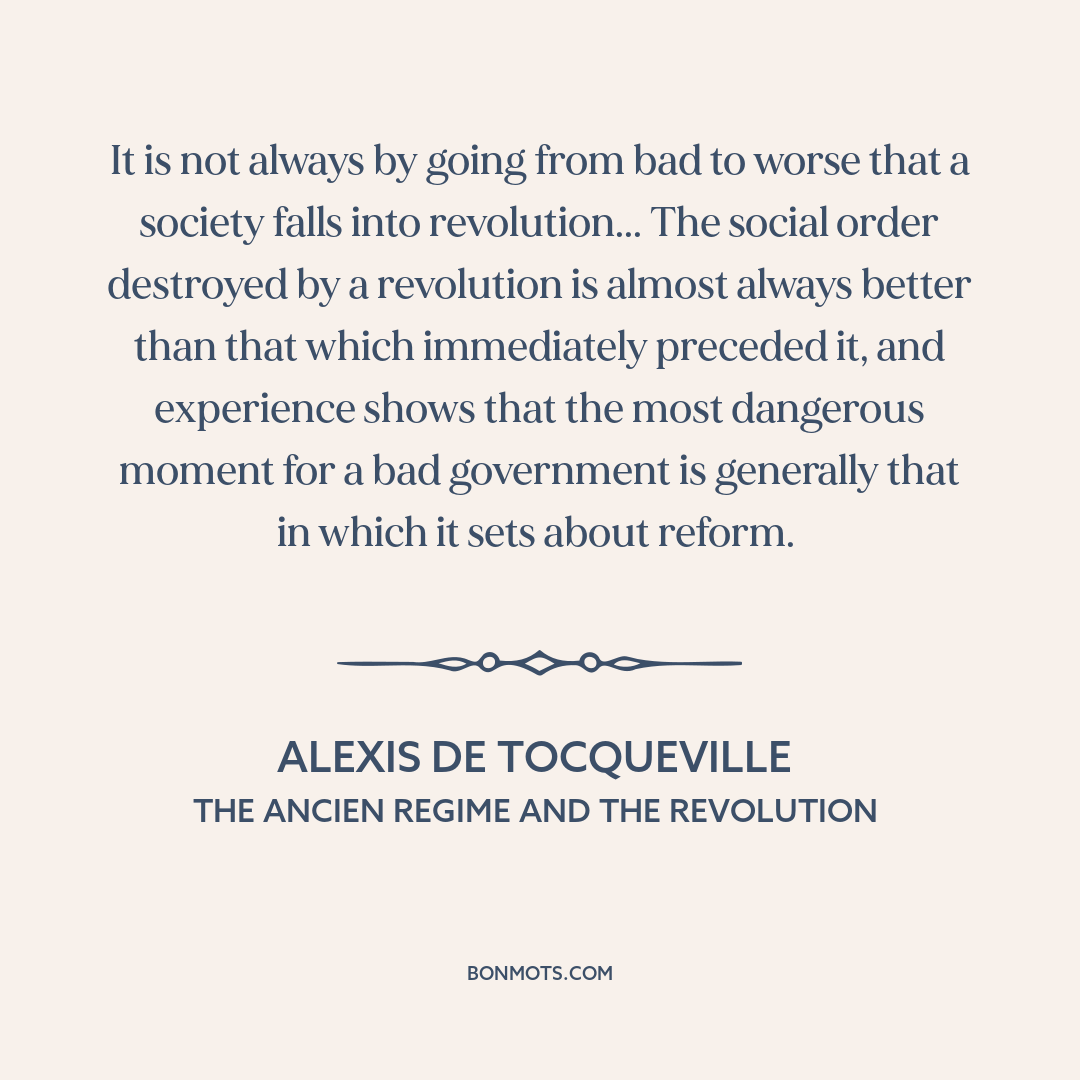 It is not always by going from bad to worse that a society falls into revolution... The social order destroyed by a revolution is almost always better than that which immediately preceded it, and experience shows that the most dangerous moment for a bad government is generally that in which it sets about reform.

ALEXIS DE TOCQUEVILLE
THE ANCIEN REGIME AND THE REVOLUTION

BONMOTS.COM